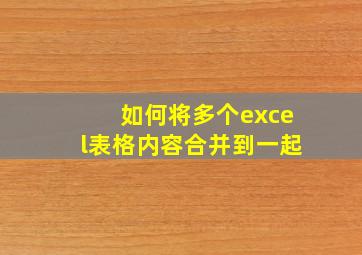 如何将多个excel表格内容合并到一起